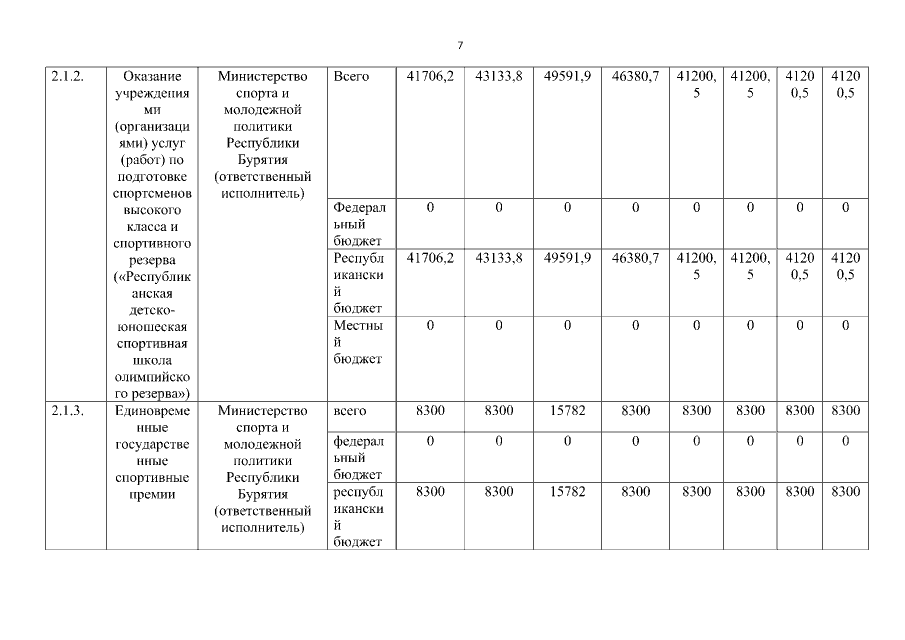 7

| | | | | | | | | | | | |
|---|---|---|---|---|---|---|---|---|---|---|---|
| 2.1.2. | Оказание учреждениями (организациями) услуг (работ) по подготовке спортсменов высокого класса и спортивного резерва («Республиканская детско-юношеская спортивная школа олимпийского резерва») | Министерство спорта и молодежной политики Республики Бурятия (ответственный исполнитель) | Всего | 41706,2 | 43133,8 | 49591,9 | 46380,7 | 41200,5 | 41200,5 | 41200,5 | 41200,5 |
| | | | Федеральный бюджет | 0 | 0 | 0 | 0 | 0 | 0 | 0 | 0 |
| | | | Республиканский бюджет | 41706,2 | 43133,8 | 49591,9 | 46380,7 | 41200,5 | 41200,5 | 41200,5 | 41200,5 |
| | | | Местный бюджет | 0 | 0 | 0 | 0 | 0 | 0 | 0 | 0 |
| 2.1.3. | Единовременные государственные спортивные премии | Министерство спорта и молодежной политики Республики Бурятия (ответственный исполнитель) | всего | 8300 | 8300 | 15782 | 8300 | 8300 | 8300 | 8300 | 8300 |
| | | | федеральный бюджет | 0 | 0 | 0 | 0 | 0 | 0 | 0 | 0 |
| | | | республиканский бюджет | 8300 | 8300 | 15782 | 8300 | 8300 | 8300 | 8300 | 8300 |